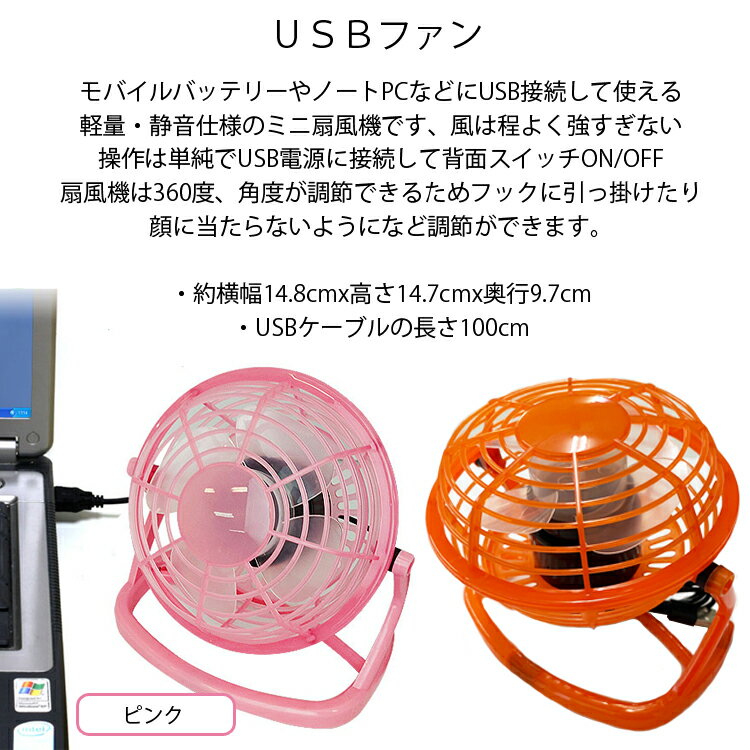 ＵＳＢファン

モバイルバッテリーやノートPCなどにUSB接続して使える
軽量・静音仕様のミニ扇風機です、風は程よく強すぎない
操作は単純でUSB電源に接続して背面スイッチON/OFF
扇風機は360度、角度が調節できるためフックに引っ掛けたり
顔に当たらないようになど調節ができます。

・約横幅14.8cmx高さ14.7cmx奥行9.7cm
・USBケーブルの長さ100cm

ピンク